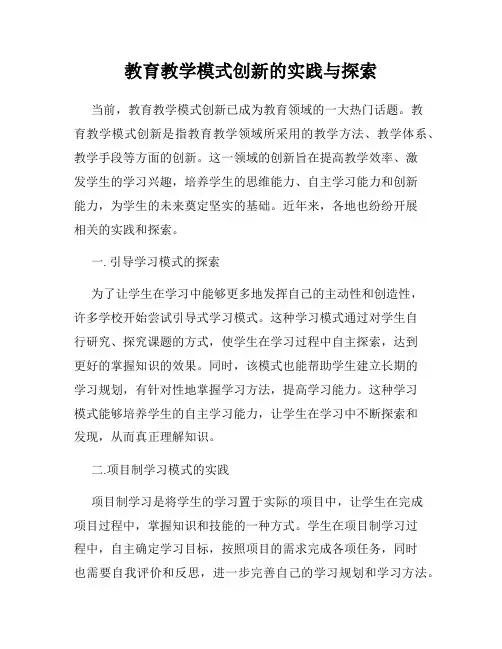 教育教学模式创新的实践与探索

当前，教育教学模式创新已成为教育领域的一大热门话题。教育教学模式创新是指教育教学领域所采用的教学方法、教学体系、教学手段等方面的创新。这一领域的创新旨在提高教学效率、激发学生的学习兴趣，培养学生的思维能力、自主学习能力和创新能力，为学生的未来奠定坚实的基础。近年来，各地也纷纷开展相关的实践和探索。

一. 引导学习模式的探索

为了让学生在学习中能够更多地发挥自己的主动性和创造性，许多学校开始尝试引导式学习模式。这种学习模式通过对学生自行研究、探究课题的方式，使学生在学习过程中自主探索，达到更好的掌握知识的效果。同时，该模式也能帮助学生建立长期的学习规划，有针对性地掌握学习方法，提高学习能力。这种学习模式能够培养学生的自主学习能力，让学生在学习中不断探索和发现，从而真正理解知识。

二.项目制学习模式的实践

项目制学习是将学生的学习置于实际的项目中，让学生在完成项目过程中，掌握知识和技能的一种方式。学生在项目制学习过程中，自主确定学习目标，按照项目的需求完成各项任务，同时也需要自我评价和反思，进一步完善自己的学习规划和学习方法。